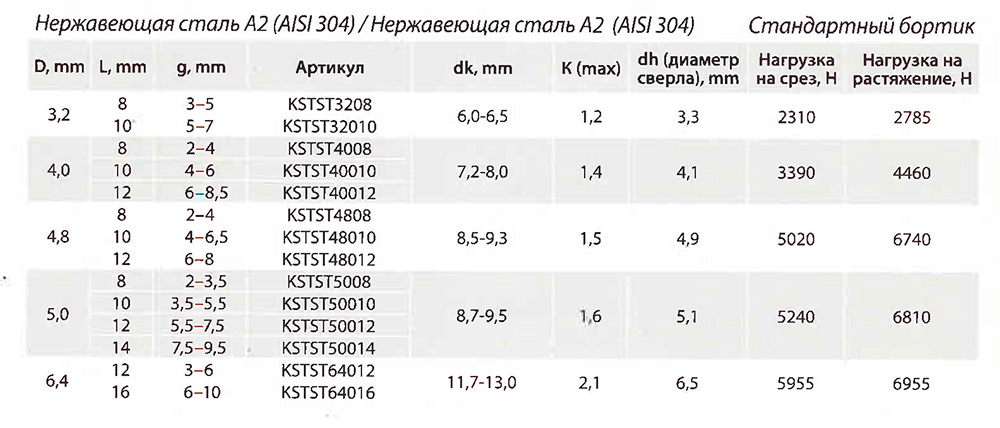 Нержавеющая сталь А2 (AISI 304) / Нержавеющая сталь А2 (AISI 304) Стандартный бортик

| D, mm | L, mm | g, mm | Артикул | dk, mm | K (max) | dh (диаметр сверла), mm | Нагрузка на срез, Н | Нагрузка на растяжение, Н |
|---|---|---|---|---|---|---|---|---|
| 3,2 | 8 | 3–5 | KSTST3208 | 6,0-6,5 | 1,2 | 3,3 | 2310 | 2785 |
| | 10 | 5–7 | KSTST32010 | | | | | |
| 4,0 | 8 | 2–4 | KSTST4008 | 7,2-8,0 | 1,4 | 4,1 | 3390 | 4460 |
| | 10 | 4–6 | KSTST40010 | | | | | |
| | 12 | 6–8,5 | KSTST40012 | | | | | |
| 4,8 | 8 | 2–4 | KSTST4808 | 8,5-9,3 | 1,5 | 4,9 | 5020 | 6740 |
| | 10 | 4–6,5 | KSTST48010 | | | | | |
| | 12 | 6–8 | KSTST48012 | | | | | |
| 5,0 | 8 | 2–3,5 | KSTST5008 | 8,7-9,5 | 1,6 | 5,1 | 5240 | 6810 |
| | 10 | 3,5–5,5 | KSTST50010 | | | | | |
| | 12 | 5,5–7,5 | KSTST50012 | | | | | |
| | 14 | 7,5–9,5 | KSTST50014 | | | | | |
| 6,4 | 12 | 3–6 | KSTST64012 | 11,7-13,0 | 2,1 | 6,5 | 5955 | 6955 |
| | 16 | 6–10 | KSTST64016 | | | | | |